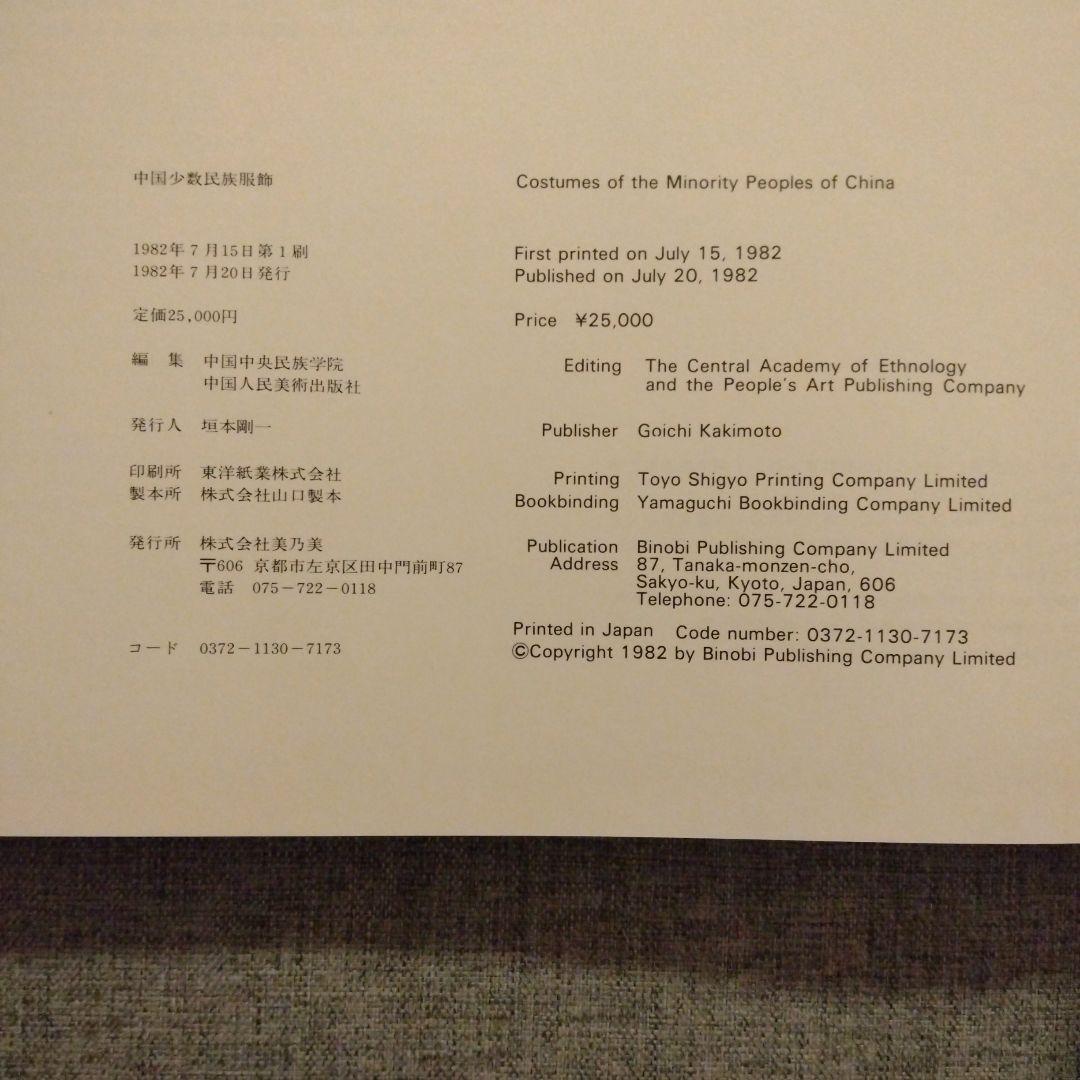 中国少数民族服飾

1982年7月15日第1刷
1982年7月20日発行

定価25,000円

編　集　中国中央民族学院
中国人民美術出版社

発行人　垣本剛一

印刷所　東洋紙業株式会社
製本所　株式会社山口製本

発行所　株式会社美乃美
〒606 京都市左京区田中門前町87
電話　075－722－0118

コード　0372－1130－7173

Costumes of the Minority Peoples of China

First printed on July 15, 1982
Published on July 20, 1982

Price ¥25,000

Editing The Central Academy of Ethnology and the People's Art Publishing Company

Publisher Goichi Kakimoto

Printing Toyo Shigyo Printing Company Limited
Bookbinding Yamaguchi Bookbinding Company Limited

Publication Address Binobi Publishing Company Limited
87, Tanaka-monzen-cho,
Sakyo-ku, Kyoto, Japan, 606
Telephone: 075-722-0118

Printed in Japan Code number: 0372-1130-7173
©Copyright 1982 by Binobi Publishing Company Limited